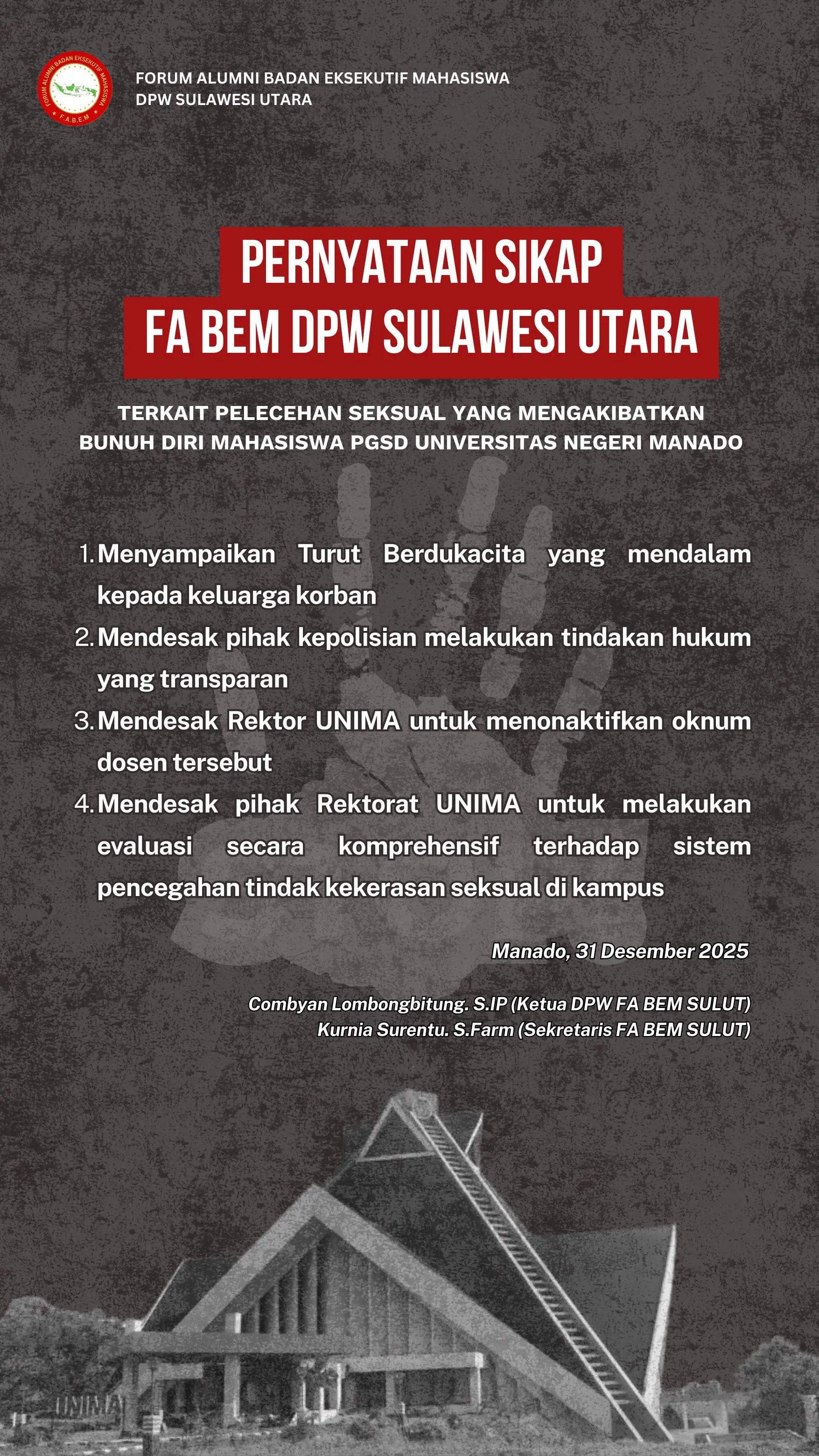 FORUM ALUMNI BADAN EKSEKUTIF MAHASISWA
F.A.B.E.M

FORUM ALUMNI BADAN EKSEKUTIF MAHASISWA
DPW SULAWESI UTARA

PERNYATAAN SIKAP
FA BEM DPW SULAWESI UTARA

TERKAIT PELECEHAN SEKSUAL YANG MENGAKIBATKAN BUNUH DIRI MAHASISWA PGSD UNIVERSITAS NEGERI MANADO

1. Menyampaikan Turut Berdukacita yang mendalam kepada keluarga korban
2. Mendesak pihak kepolisian melakukan tindakan hukum yang transparan
3. Mendesak Rektor UNIMA untuk menonaktifkan oknum dosen tersebut
4. Mendesak pihak Rektorat UNIMA untuk melakukan evaluasi secara komprehensif terhadap sistem pencegahan tindak kekerasan seksual di kampus

Manado, 31 Desember 2025

Combyan Lombongbitung. S.IP (Ketua DPW FA BEM SULUT)
Kurnia Surentu. S.Farm (Sekretaris FA BEM SULUT)

UNIMA